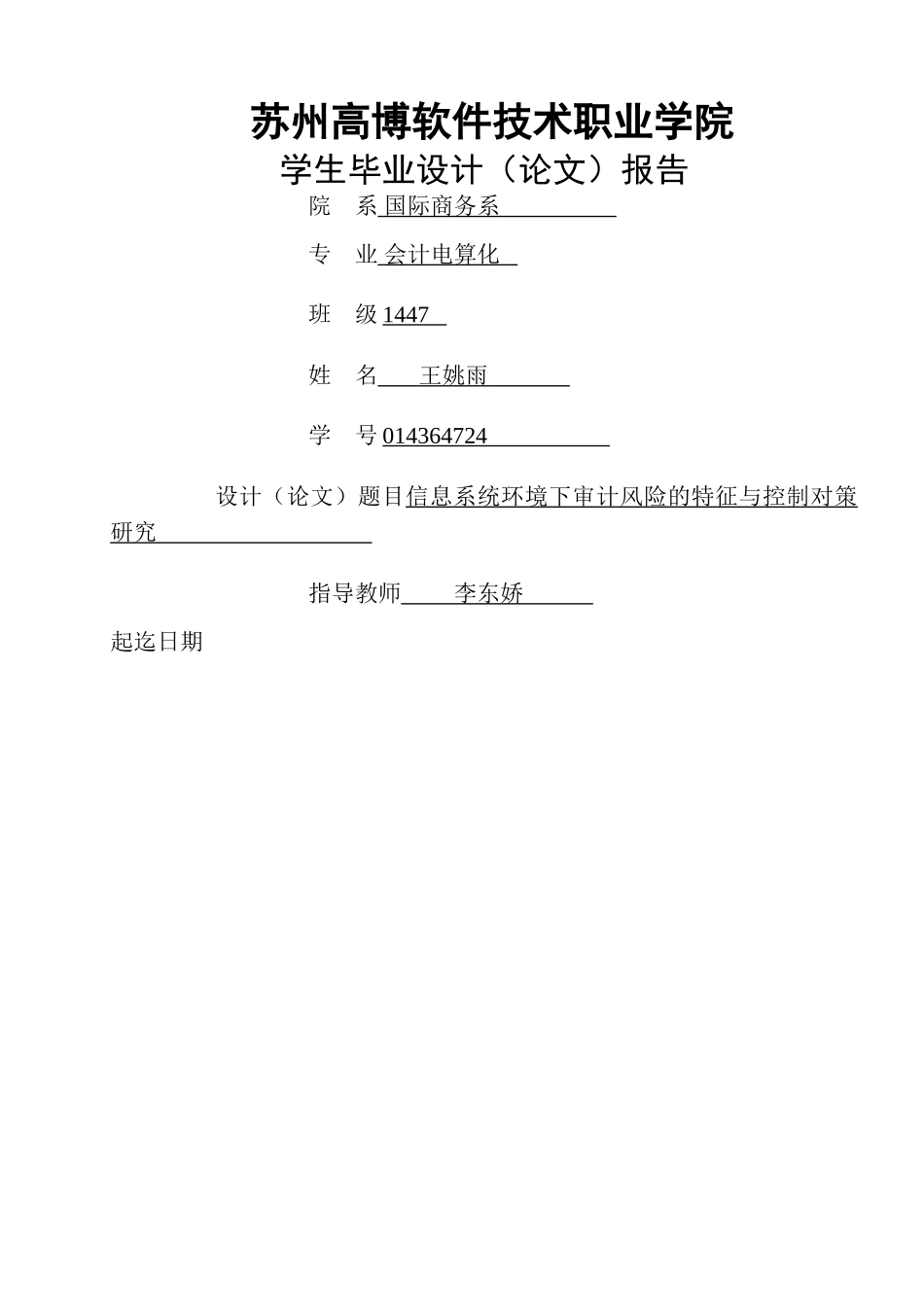 苏州高博软件技术职业学院

学生毕业设计（论文）报告

院 系 国际商务系

专 业 会计电算化

班 级 1447

姓 名 王姚雨

学 号 014364724

设计（论文）题目信息系统环境下审计风险的特征与控制对策研究

指导教师 李东娇

起迄日期